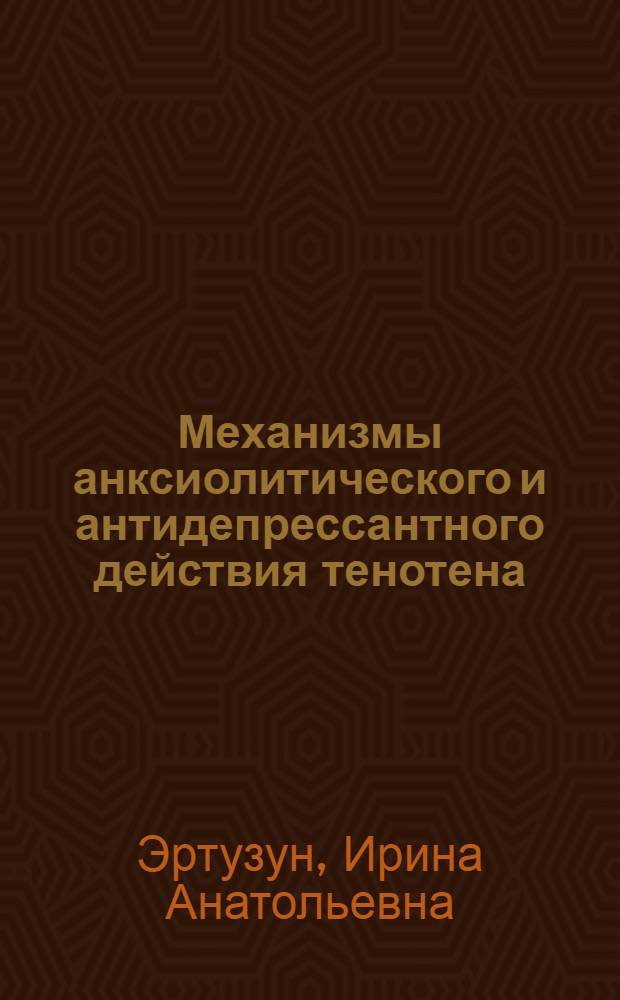 Механизмы анксиолитического и антидепрессантного действия тенотена

Эртузун, Ирина Анатольевна